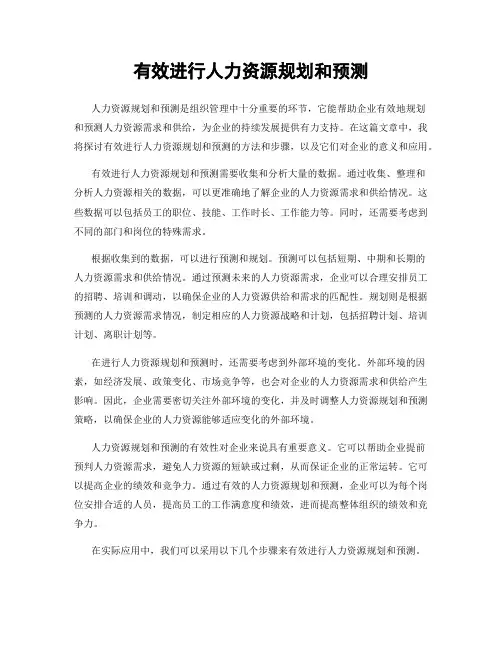 有效进行人力资源规划和预测

人力资源规划和预测是组织管理中十分重要的环节，它能帮助企业有效地规划和预测人力资源需求和供给，为企业的持续发展提供有力支持。在这篇文章中，我将探讨有效进行人力资源规划和预测的方法和步骤，以及它们对企业的意义和应用。

有效进行人力资源规划和预测需要收集和分析大量的数据。通过收集、整理和分析人力资源相关的数据，可以更准确地了解企业的人力资源需求和供给情况。这些数据可以包括员工的职位、技能、工作时长、工作能力等。同时，还需要考虑到不同的部门和岗位的特殊需求。

根据收集到的数据，可以进行预测和规划。预测可以包括短期、中期和长期的人力资源需求和供给情况。通过预测未来的人力资源需求，企业可以合理安排员工的招聘、培训和调动，以确保企业的人力资源供给和需求的匹配性。规划则是根据预测的人力资源需求情况，制定相应的人力资源战略和计划，包括招聘计划、培训计划、离职计划等。

在进行人力资源规划和预测时，还需要考虑到外部环境的变化。外部环境的因素，如经济发展、政策变化、市场竞争等，也会对企业的人力资源需求和供给产生影响。因此，企业需要密切关注外部环境的变化，并及时调整人力资源规划和预测策略，以确保企业的人力资源能够适应变化的外部环境。

人力资源规划和预测的有效性对企业来说具有重要意义。它可以帮助企业提前预判人力资源需求，避免人力资源的短缺或过剩，从而保证企业的正常运转。它可以提高企业的绩效和竞争力。通过有效的人力资源规划和预测，企业可以为每个岗位安排合适的人员，提高员工的工作满意度和绩效，进而提高整体组织的绩效和竞争力。

在实际应用中，我们可以采用以下几个步骤来有效进行人力资源规划和预测。